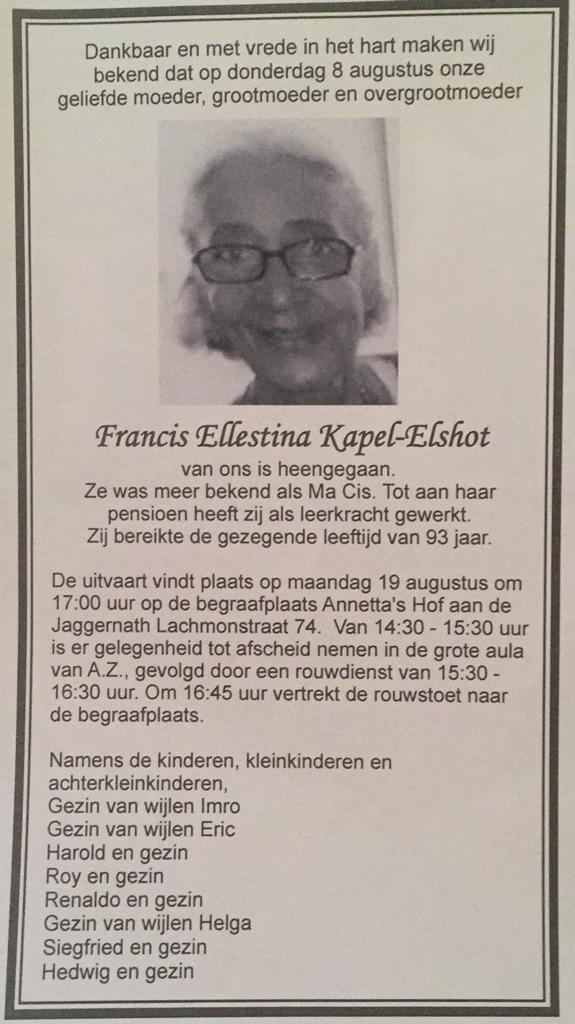 Dankbaar en met vrede in het hart maken wij bekend dat op donderdag 8 augustus onze geliefde moeder, grootmoeder en overgrootmoeder

Francis Ellestina Kapel-Elshot

van ons is heengegaan.
Ze was meer bekend als Ma Cis. Tot aan haar pensioen heeft zij als leerkracht gewerkt.
Zij bereikte de gezegende leeftijd van 93 jaar.

De uitvaart vindt plaats op maandag 19 augustus om 17:00 uur op de begraafplaats Annetta's Hof aan de Jaggernath Lachmonstraat 74. Van 14:30 - 15:30 uur is er gelegenheid tot afscheid nemen in de grote aula van A.Z., gevolgd door een rouwdienst van 15:30 - 16:30 uur. Om 16:45 uur vertrekt de rouwstoet naar de begraafplaats.

Namens de kinderen, kleinkinderen en achterkleinkinderen,
Gezin van wijlen Imro
Gezin van wijlen Eric
Harold en gezin
Roy en gezin
Renaldo en gezin
Gezin van wijlen Helga
Siegfried en gezin
Hedwig en gezin